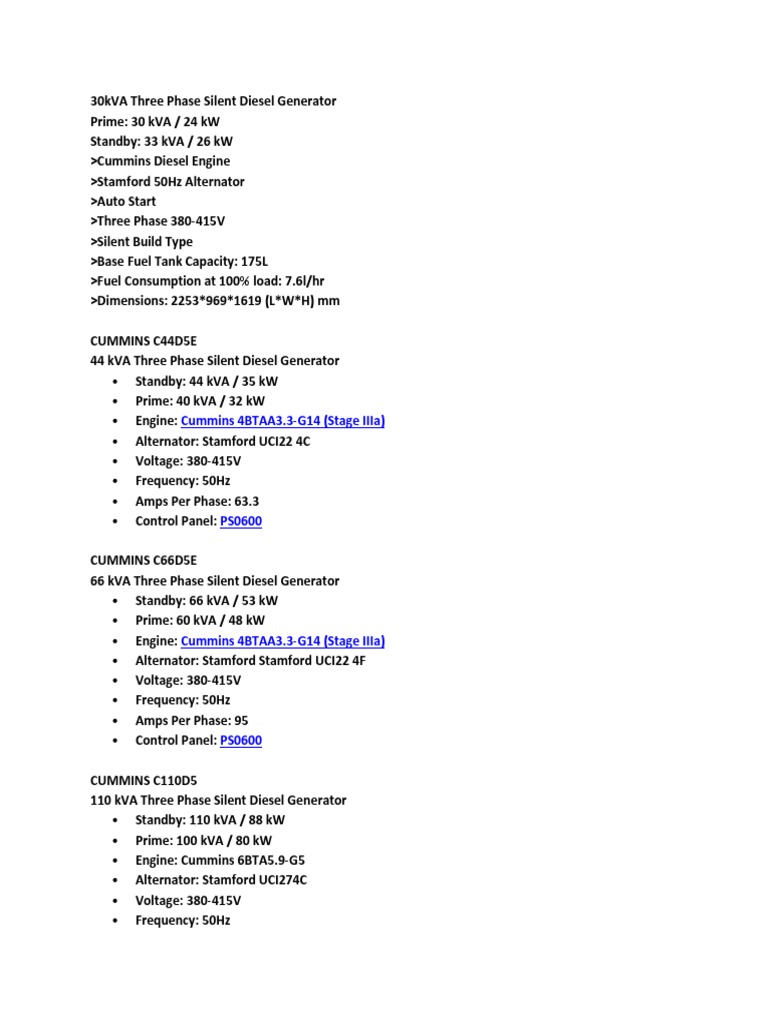 30kVA Three Phase Silent Diesel Generator
Prime: 30 kVA / 24 kW
Standby: 33 kVA / 26 kW
>Cummins Diesel Engine
>Stamford 50Hz Alternator
>Auto Start
>Three Phase 380-415V
>Silent Build Type
>Base Fuel Tank Capacity: 175L
>Fuel Consumption at 100% load: 7.6l/hr
>Dimensions: 2253*969*1619 (L*W*H) mm

CUMMINS C44D5E
44 kVA Three Phase Silent Diesel Generator
• Standby: 44 kVA / 35 kW
• Prime: 40 kVA / 32 kW
• Engine: Cummins 4BTAA3.3-G14 (Stage IIIa)
• Alternator: Stamford UCI22 4C
• Voltage: 380-415V
• Frequency: 50Hz
• Amps Per Phase: 63.3
• Control Panel: PS0600

CUMMINS C66D5E
66 kVA Three Phase Silent Diesel Generator
• Standby: 66 kVA / 53 kW
• Prime: 60 kVA / 48 kW
• Engine: Cummins 4BTAA3.3-G14 (Stage IIIa)
• Alternator: Stamford Stamford UCI22 4F
• Voltage: 380-415V
• Frequency: 50Hz
• Amps Per Phase: 95
• Control Panel: PS0600

CUMMINS C110D5
110 kVA Three Phase Silent Diesel Generator
• Standby: 110 kVA / 88 kW
• Prime: 100 kVA / 80 kW
• Engine: Cummins 6BTA5.9-G5
• Alternator: Stamford UCI274C
• Voltage: 380-415V
• Frequency: 50Hz